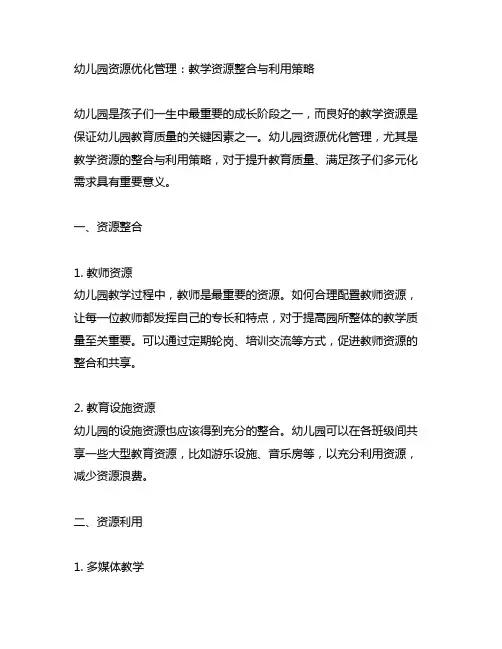 幼儿园资源优化管理：教学资源整合与利用策略

幼儿园是孩子们一生中最重要的成长阶段之一，而良好的教学资源是保证幼儿园教育质量的关键因素之一。幼儿园资源优化管理，尤其是教学资源的整合与利用策略，对于提升教育质量、满足孩子们多元化需求具有重要意义。

一、资源整合

1. 教师资源
幼儿园教学过程中，教师是最重要的资源。如何合理配置教师资源，让每一位教师都发挥自己的专长和特点，对于提高园所整体的教学质量至关重要。可以通过定期轮岗、培训交流等方式，促进教师资源的整合和共享。

2. 教育设施资源
幼儿园的设施资源也应该得到充分的整合。幼儿园可以在各班级间共享一些大型教育资源，比如游乐设施、音乐房等，以充分利用资源，减少资源浪费。

二、资源利用

1. 多媒体教学